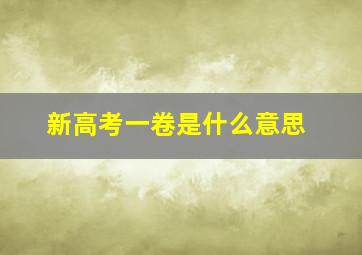 新高考一卷是什么意思